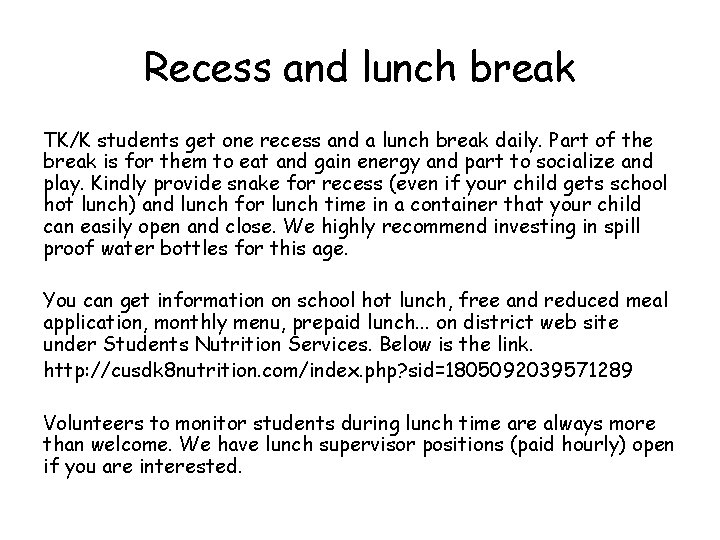 Recess and lunch break

TK/K students get one recess and a lunch break daily. Part of the break is for them to eat and gain energy and part to socialize and play. Kindly provide snake for recess (even if your child gets school hot lunch) and lunch for lunch time in a container that your child can easily open and close. We highly recommend investing in spill proof water bottles for this age.

You can get information on school hot lunch, free and reduced meal application, monthly menu, prepaid lunch... on district web site under Students Nutrition Services. Below is the link.
http://cusdk8nutrition.com/index.php?sid=1805092039571289

Volunteers to monitor students during lunch time are always more than welcome. We have lunch supervisor positions (paid hourly) open if you are interested.